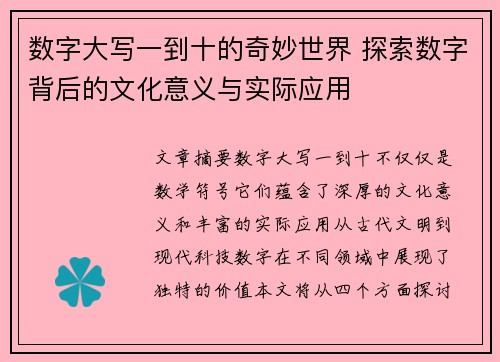 数字大写一到十的奇妙世界 探索数字背后的文化意义与实际应用

文章摘要数字大写一到十不仅仅是数学符号它们蕴含了深厚的文化意义和丰富的实际应用从古代文明到现代科技数字在不同领域中展现了独特的价值本文将从四个方面探讨